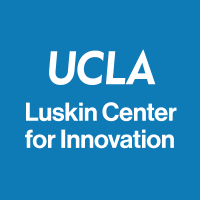 UCLA
Luskin Center for Innovation